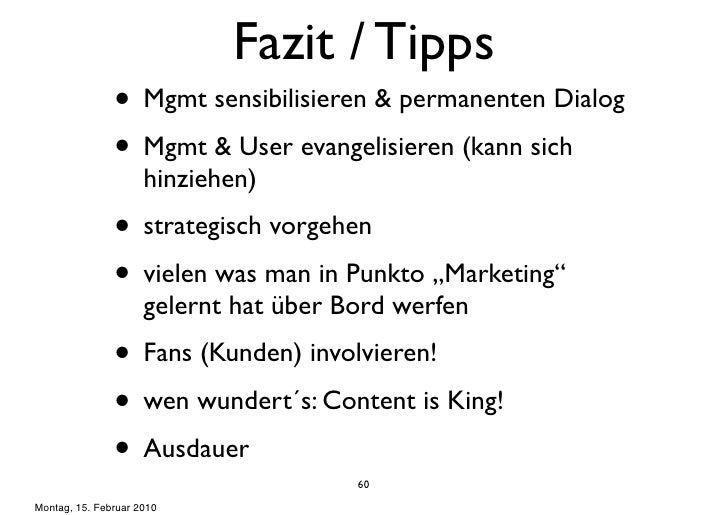 Fazit / Tipps

• Mgmt sensibilisieren & permanenten Dialog
• Mgmt & User evangelisieren (kann sich hinziehen)
• strategisch vorgehen
• vielen was man in Punkto „Marketing“ gelernt hat über Bord werfen
• Fans (Kunden) involvieren!
• wen wundert´s: Content is King!
• Ausdauer

60

Montag, 15. Februar 2010